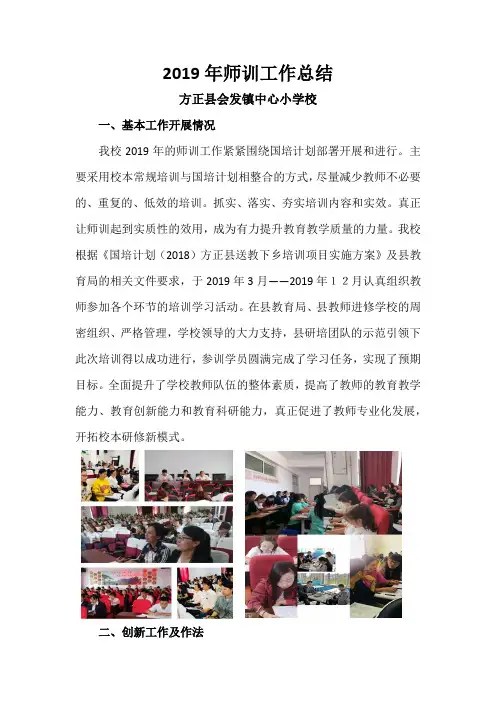 2019 年师训工作总结

方正县会发镇中心小学校

一、基本工作开展情况

我校 2019 年的师训工作紧紧围绕国培计划部署开展和进行。主要采用校本常规培训与国培计划相整合的方式，尽量减少教师不必要的、重复的、低效的培训。抓实、落实、夯实培训内容和实效。真正让师训起到实质性的效用，成为有力提升教育教学质量的力量。我校根据《国培计划（2018）方正县送教下乡培训项目实施方案》及县教育局的相关文件要求，于 2019 年 3 月——2019 年 1 2 月认真组织教师参加各个环节的培训学习活动。在县教育局、县教师进修学校的周密组织、严格管理，学校领导的大力支持，县研培团队的示范引领下此次培训得以成功进行，参训学员圆满完成了学习任务，实现了预期目标。全面提升了学校教师队伍的整体素质，提高了教师的教育教学能力、教育创新能力和教育科研能力，真正促进了教师专业化发展，开拓校本研修新模式。

二、创新工作及作法